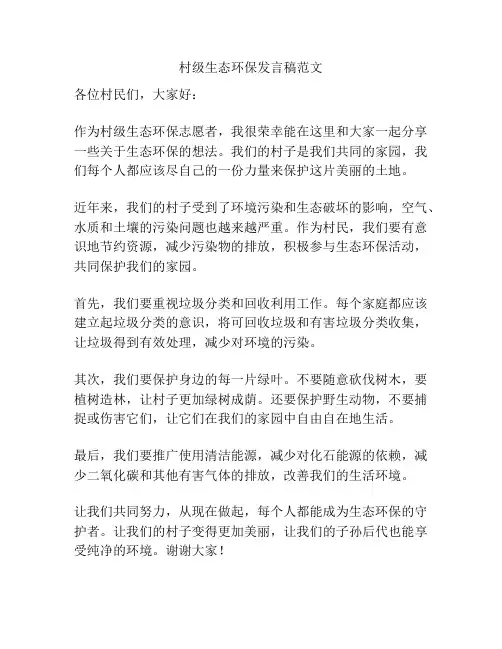 村级生态环保发言稿范文

各位村民们，大家好：

作为村级生态环保志愿者，我很荣幸能在这里和大家一起分享一些关于生态环保的想法。我们的村子是我们共同的家园，我们每个人都应该尽自己的一份力量来保护这片美丽的土地。

近年来，我们的村子受到了环境污染和生态破坏的影响，空气、水质和土壤的污染问题也越来越严重。作为村民，我们要有意识地节约资源，减少污染物的排放，积极参与生态环保活动，共同保护我们的家园。

首先，我们要重视垃圾分类和回收利用工作。每个家庭都应该建立起垃圾分类的意识，将可回收垃圾和有害垃圾分类收集，让垃圾得到有效处理，减少对环境的污染。

其次，我们要保护身边的每一片绿叶。不要随意砍伐树木，要植树造林，让村子更加绿树成荫。还要保护野生动物，不要捕捉或伤害它们，让它们在我们的家园中自由自在地生活。

最后，我们要推广使用清洁能源，减少对化石能源的依赖，减少二氧化碳和其他有害气体的排放，改善我们的生活环境。

让我们共同努力，从现在做起，每个人都能成为生态环保的守护者。让我们的村子变得更加美丽，让我们的子孙后代也能享受纯净的环境。谢谢大家！